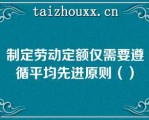 taizhouxx.cn

制定劳动定额仅需要遵循平均先进原则（）